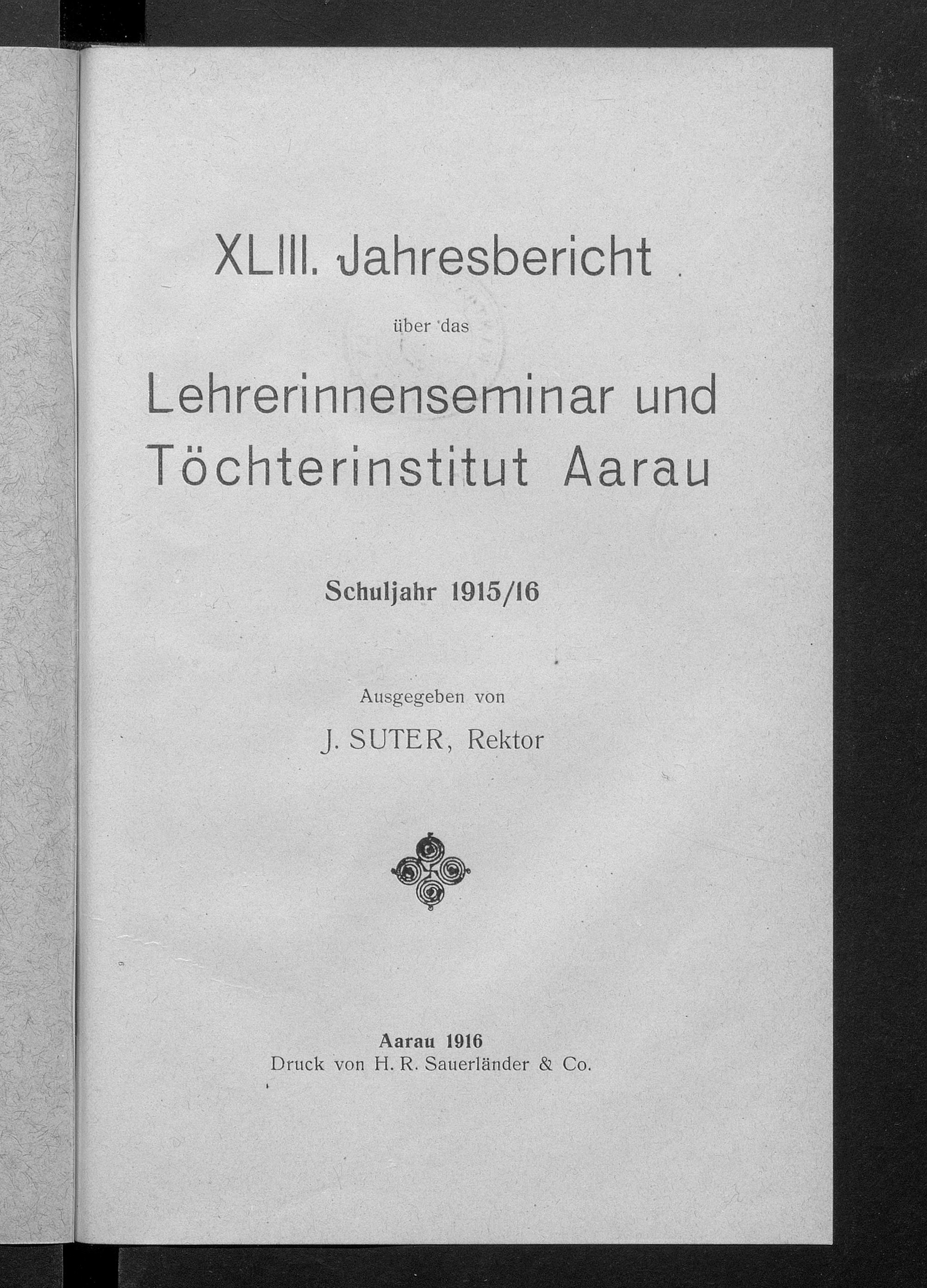 XLIII. Jahresbericht

über das

Lehrerinnenseminar und Töchterinstitut Aarau

Schuljahr 1915/16

Ausgegeben von

J. SUTER, Rektor

Aarau 1916
Druck von H. R. Sauerländer & Co.